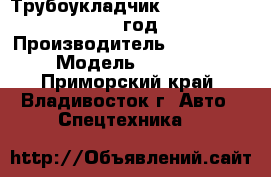 Трубоукладчик
год
Производитель
Модель
Приморский край
Владивосток г Авто
Спецтехника

http://Объявлений.сайт